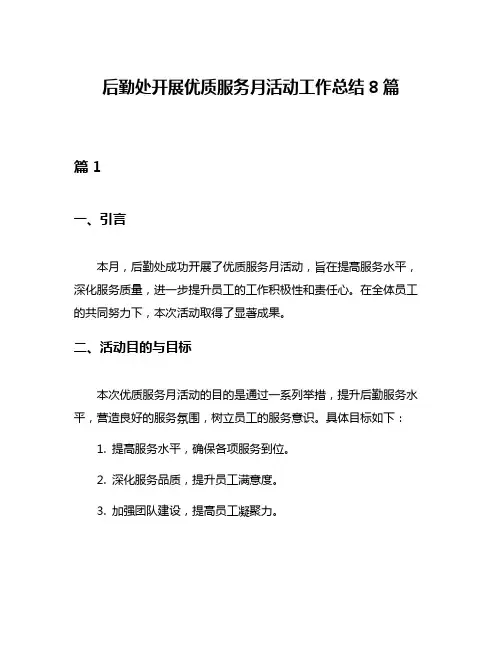 后勤处开展优质服务月活动工作总结 8 篇

篇 1

一、引言

本月，后勤处成功开展了优质服务月活动，旨在提高服务水平，深化服务质量，进一步提升员工的工作积极性和责任心。在全体员工的共同努力下，本次活动取得了显著成果。

二、活动目的与目标

本次优质服务月活动的目的是通过一系列举措，提升后勤服务水平，营造良好的服务氛围，树立员工的服务意识。具体目标如下：

1. 提高服务水平，确保各项服务到位。

2. 深化服务品质，提升员工满意度。

3. 加强团队建设，提高员工凝聚力。